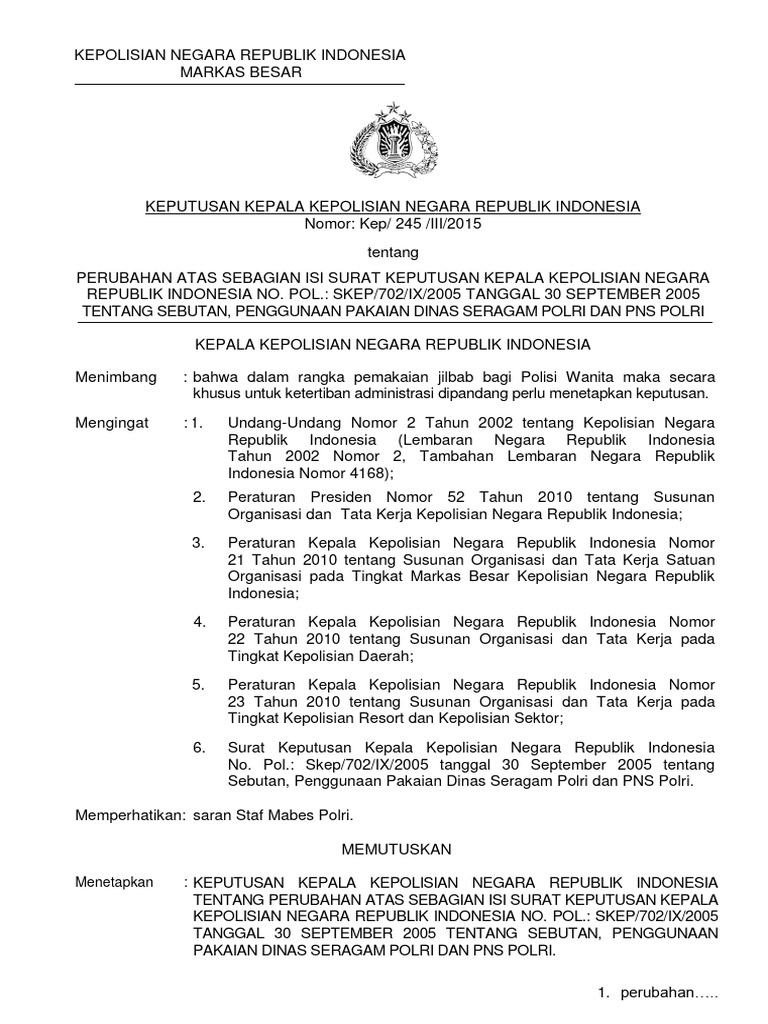 KEPOLISIAN NEGARA REPUBLIK INDONESIA
MARKAS BESAR

KEPUTUSAN KEPALA KEPOLISIAN NEGARA REPUBLIK INDONESIA
Nomor: Kep/ 245 /III/2015

tentang

PERUBAHAN ATAS SEBAGIAN ISI SURAT KEPUTUSAN KEPALA KEPOLISIAN NEGARA REPUBLIK INDONESIA NO. POL.: SKEP/702/IX/2005 TANGGAL 30 SEPTEMBER 2005 TENTANG SEBUTAN, PENGGUNAAN PAKAIAN DINAS SERAGAM POLRI DAN PNS POLRI

KEPALA KEPOLISIAN NEGARA REPUBLIK INDONESIA

Menimbang : bahwa dalam rangka pemakaian jilbab bagi Polisi Wanita maka secara khusus untuk ketertiban administrasi dipandang perlu menetapkan keputusan.

Mengingat : 1. Undang-Undang Nomor 2 Tahun 2002 tentang Kepolisian Negara Republik Indonesia (Lembaran Negara Republik Indonesia Tahun 2002 Nomor 2, Tambahan Lembaran Negara Republik Indonesia Nomor 4168);

2. Peraturan Presiden Nomor 52 Tahun 2010 tentang Susunan Organisasi dan Tata Kerja Kepolisian Negara Republik Indonesia;

3. Peraturan Kepala Kepolisian Negara Republik Indonesia Nomor 21 Tahun 2010 tentang Susunan Organisasi dan Tata Kerja Satuan Organisasi pada Tingkat Markas Besar Kepolisian Negara Republik Indonesia;

4. Peraturan Kepala Kepolisian Negara Republik Indonesia Nomor 22 Tahun 2010 tentang Susunan Organisasi dan Tata Kerja pada Tingkat Kepolisian Daerah;

5. Peraturan Kepala Kepolisian Negara Republik Indonesia Nomor 23 Tahun 2010 tentang Susunan Organisasi dan Tata Kerja pada Tingkat Kepolisian Resort dan Kepolisian Sektor;

6. Surat Keputusan Kepala Kepolisian Negara Republik Indonesia No. Pol.: Skep/702/IX/2005 tanggal 30 September 2005 tentang Sebutan, Penggunaan Pakaian Dinas Seragam Polri dan PNS Polri.

Memperhatikan: saran Staf Mabes Polri.

MEMUTUSKAN

Menetapkan : KEPUTUSAN KEPALA KEPOLISIAN NEGARA REPUBLIK INDONESIA TENTANG PERUBAHAN ATAS SEBAGIAN ISI SURAT KEPUTUSAN KEPALA KEPOLISIAN NEGARA REPUBLIK INDONESIA NO. POL.: SKEP/702/IX/2005 TANGGAL 30 SEPTEMBER 2005 TENTANG SEBUTAN, PENGGUNAAN PAKAIAN DINAS SERAGAM POLRI DAN PNS POLRI.

1. perubahan…..